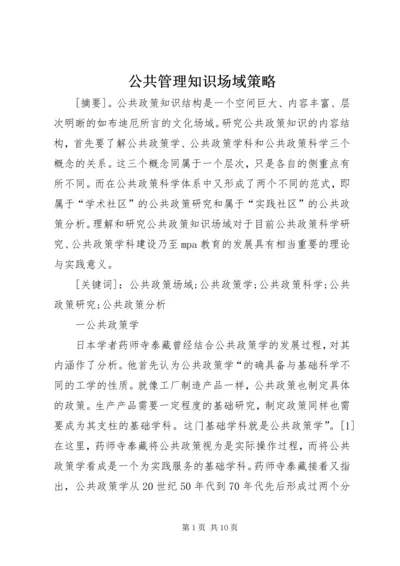 公共管理知识场域策略

[摘要]。公共政策知识结构是一个空间巨大、内容丰富、层次明晰的如布迪厄所言的文化场域。研究公共政策知识的内容结构，首先要了解公共政策学、公共政策学科和公共政策科学三个概念的关系。这三个概念同属于一个层次，只是各自的侧重点有所不同。而在公共政策科学体系中又形成了两个不同的范式，即属于“学术社区”的公共政策研究和属于“实践社区”的公共政策分析。理解和研究公共政策知识场域对于目前公共政策科学研究、公共政策学科建设乃至mpa教育的发展具有相当重要的理论与实践意义。

[关键词]：公共政策场域;公共政策学;公共政策科学;公共政策研究;公共政策分析

一公共政策学

日本学者药师寺泰藏曾经结合公共政策学的发展过程，对其内涵作了分析。他首先认为公共政策学“的确具备与基础科学不同的工学的性质。就像工厂制造产品一样，公共政策也制定具体的政策。生产产品需要一定程度的基础研究，制定政策同样也需要成为其支柱的基础学科。这门基础学科就是公共政策学”。[1]在这里，药师寺泰藏将公共政策视为是实际操作过程，而将公共政策学看成是一个为实践服务的基础学科。药师寺泰藏接着又指出，公共政策学从20世纪50年代到70年代先后形成过两个分

第1页 共10页